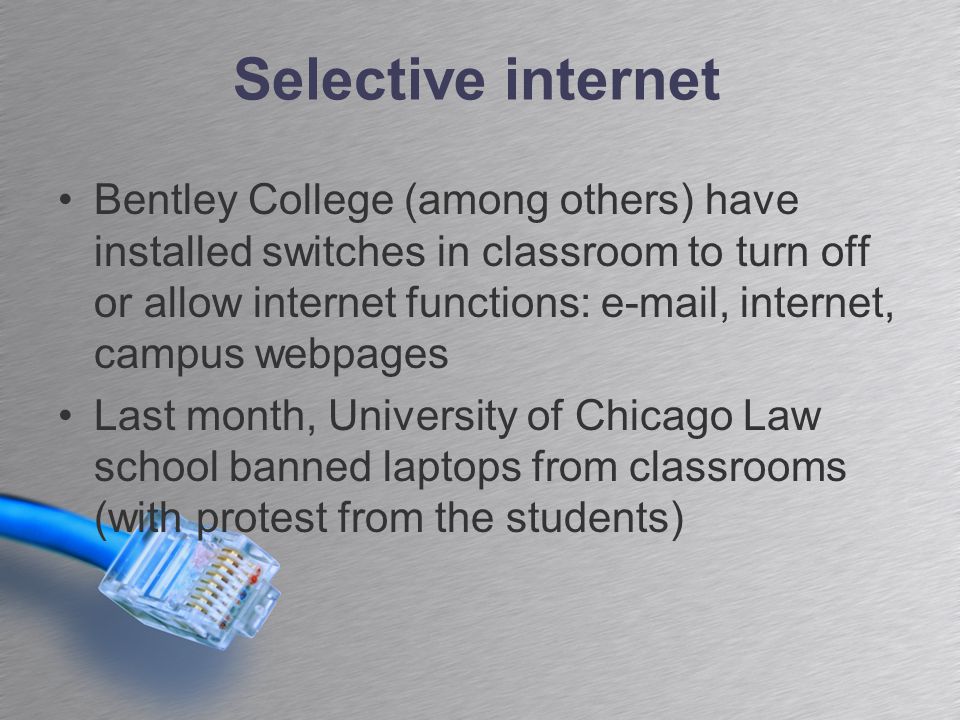 Selective internet

• Bentley College (among others) have installed switches in classroom to turn off or allow internet functions: e-mail, internet, campus webpages
• Last month, University of Chicago Law school banned laptops from classrooms (with protest from the students)